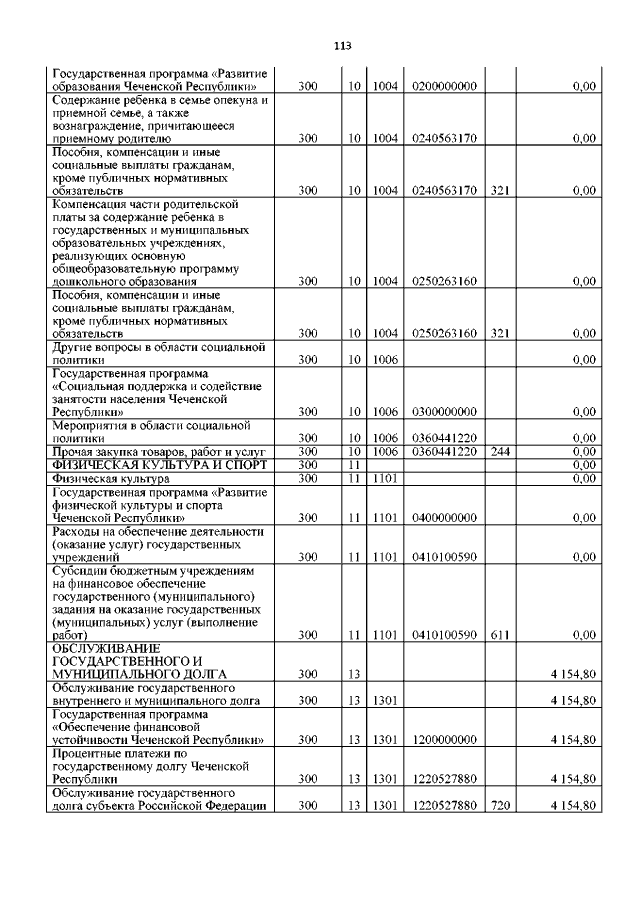 113

| | | | | | | |
|---|---|---|---|---|---|---|
| Государственная программа «Развитие образования Чеченской Республики» | 300 | 10 | 1004 | 0200000000 | | 0,00 |
| Содержание ребенка в семье опекуна и приемной семье, а также вознаграждение, причитающееся приемному родителю | 300 | 10 | 1004 | 0240563170 | | 0,00 |
| Пособия, компенсации и иные социальные выплаты гражданам, кроме публичных нормативных обязательств | 300 | 10 | 1004 | 0240563170 | 321 | 0,00 |
| Компенсация части родительской платы за содержание ребенка в государственных и муниципальных образовательных учреждениях, реализующих основную общеобразовательную программу дошкольного образования | 300 | 10 | 1004 | 0250263160 | | 0,00 |
| Пособия, компенсации и иные социальные выплаты гражданам, кроме публичных нормативных обязательств | 300 | 10 | 1004 | 0250263160 | 321 | 0,00 |
| Другие вопросы в области социальной политики | 300 | 10 | 1006 | | | 0,00 |
| Государственная программа «Социальная поддержка и содействие занятости населения Чеченской Республики» | 300 | 10 | 1006 | 0300000000 | | 0,00 |
| Мероприятия в области социальной политики | 300 | 10 | 1006 | 0360441220 | | 0,00 |
| Прочая закупка товаров, работ и услуг | 300 | 10 | 1006 | 0360441220 | 244 | 0,00 |
| ФИЗИЧЕСКАЯ КУЛЬТУРА И СПОРТ | 300 | 11 | | | | 0,00 |
| Физическая культура | 300 | 11 | 1101 | | | 0,00 |
| Государственная программа «Развитие физической культуры и спорта Чеченской Республики» | 300 | 11 | 1101 | 0400000000 | | 0,00 |
| Расходы на обеспечение деятельности (оказание услуг) государственных учреждений | 300 | 11 | 1101 | 0410100590 | | 0,00 |
| Субсидии бюджетным учреждениям на финансовое обеспечение государственного (муниципального) задания на оказание государственных (муниципальных) услуг (выполнение работ) | 300 | 11 | 1101 | 0410100590 | 611 | 0,00 |
| ОБСЛУЖИВАНИЕ ГОСУДАРСТВЕННОГО И МУНИЦИПАЛЬНОГО ДОЛГА | 300 | 13 | | | | 4 154,80 |
| Обслуживание государственного внутреннего и муниципального долга | 300 | 13 | 1301 | | | 4 154,80 |
| Государственная программа «Обеспечение финансовой устойчивости Чеченской Республики» | 300 | 13 | 1301 | 1200000000 | | 4 154,80 |
| Процентные платежи по государственному долгу Чеченской Республики | 300 | 13 | 1301 | 1220527880 | | 4 154,80 |
| Обслуживание государственного долга субъекта Российской Федерации | 300 | 13 | 1301 | 1220527880 | 720 | 4 154,80 |